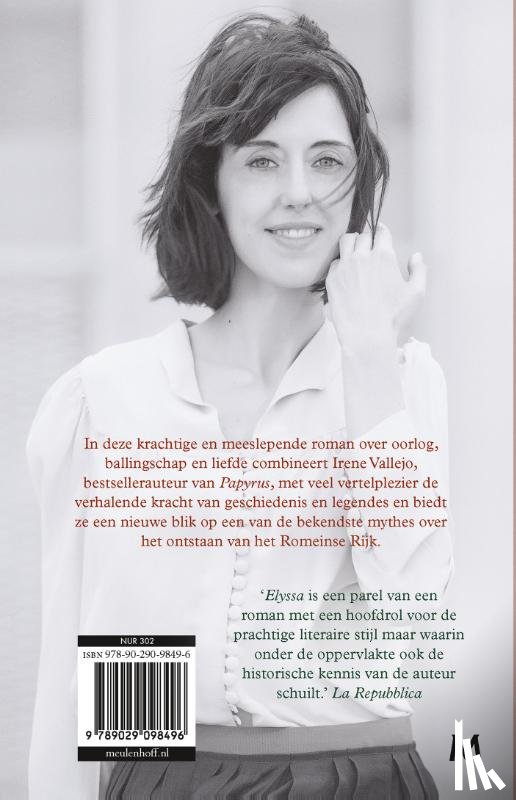 In deze krachtige en meeslepende roman over oorlog, ballingschap en liefde combineert Irene Vallejo, bestsellerauteur van Papyrus, met veel vertelplezier de verhalende kracht van geschiedenis en legendes en biedt ze een nieuwe blik op een van de bekendste mythes over het ontstaan van het Romeinse Rijk.

'Elyssa is een parel van een roman met een hoofdrol voor de prachtige literaire stijl maar waarin onder de oppervlakte ook de historische kennis van de auteur schuilt.' La Repubblica

NUR 302
ISBN 978-90-290-9849-6
9 789029 098496
meulenhoff.nl